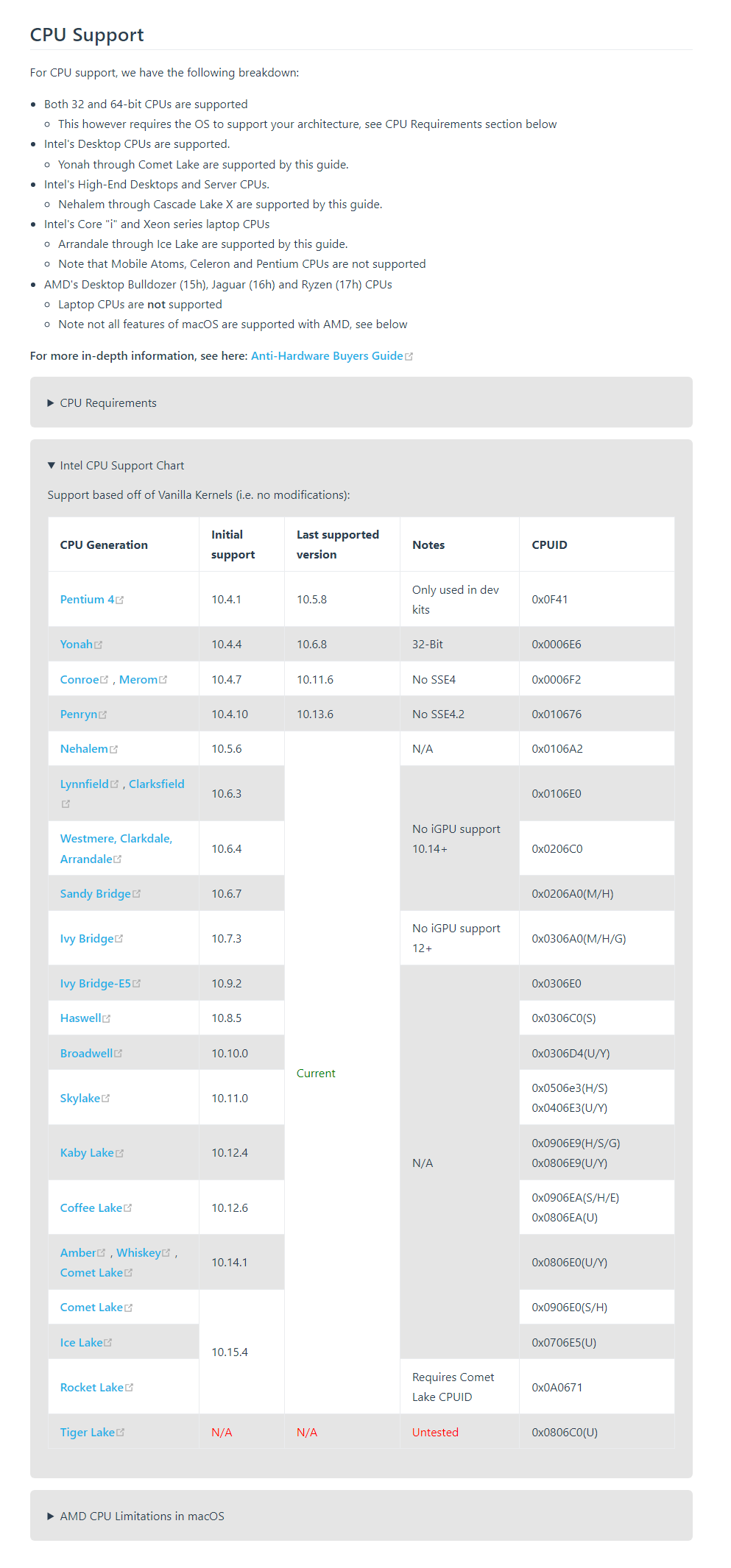 CPU Support

For CPU support, we have the following breakdown:

- Both 32 and 64-bit CPUs are supported
  - This however requires the OS to support your architecture, see CPU Requirements section below
- Intel's Desktop CPUs are supported.
  - Yonah through Comet Lake are supported by this guide.
- Intel's High-End Desktops and Server CPUs.
  - Nehalem through Cascade Lake X are supported by this guide.
- Intel's Core "i" and Xeon series laptop CPUs
  - Arrandale through Ice Lake are supported by this guide.
  - Note that Mobile Atoms, Celeron and Pentium CPUs are not supported
- AMD's Desktop Bulldozer (15h), Jaguar (16h) and Ryzen (17h) CPUs
  - Laptop CPUs are not supported
  - Note not all features of macOS are supported with AMD, see below

For more in-depth information, see here: Anti-Hardware Buyers Guide

▶ CPU Requirements

▼ Intel CPU Support Chart

Support based off of Vanilla Kernels (i.e. no modifications):

| CPU Generation | Initial support | Last supported version | Notes | CPUID |
|---|---|---|---|---|
| Pentium 4 | 10.4.1 | 10.5.8 | Only used in dev kits | 0x0F41 |
| Yonah | 10.4.4 | 10.6.8 | 32-Bit | 0x0006E6 |
| Conroe , Merom | 10.4.7 | 10.11.6 | No SSE4 | 0x0006F2 |
| Penryn | 10.4.10 | 10.13.6 | No SSE4.2 | 0x010676 |
| Nehalem | 10.5.6 | Current | N/A | 0x0106A2 |
| Lynnfield , Clarksfield | 10.6.3 | | No iGPU support 10.14+ | 0x0106E0 |
| Westmere, Clarkdale, Arrandale | 10.6.4 | | | 0x0206C0 |
| Sandy Bridge | 10.6.7 | | | 0x0206A0(M/H) |
| Ivy Bridge | 10.7.3 | | No iGPU support 12+ | 0x0306A0(M/H/G) |
| Ivy Bridge-E5 | 10.9.2 | | N/A | 0x0306E0 |
| Haswell | 10.8.5 | | | 0x0306C0(S) |
| Broadwell | 10.10.0 | | | 0x0306D4(U/Y) |
| Skylake | 10.11.0 | | | 0x0506e3(H/S) 0x0406E3(U/Y) |
| Kaby Lake | 10.12.4 | | | 0x0906E9(H/S/G) 0x0806E9(U/Y) |
| Coffee Lake | 10.12.6 | | | 0x0906EA(S/H/E) 0x0806EA(U) |
| Amber , Whiskey , Comet Lake | 10.14.1 | | | 0x0806E0(U/Y) |
| Comet Lake | 10.15.4 | | | 0x0906E0(S/H) |
| Ice Lake | | | | 0x0706E5(U) |
| Rocket Lake | | | Requires Comet Lake CPUID | 0x0A0671 |
| Tiger Lake | N/A | N/A | Untested | 0x0806C0(U) |

▶ AMD CPU Limitations in macOS